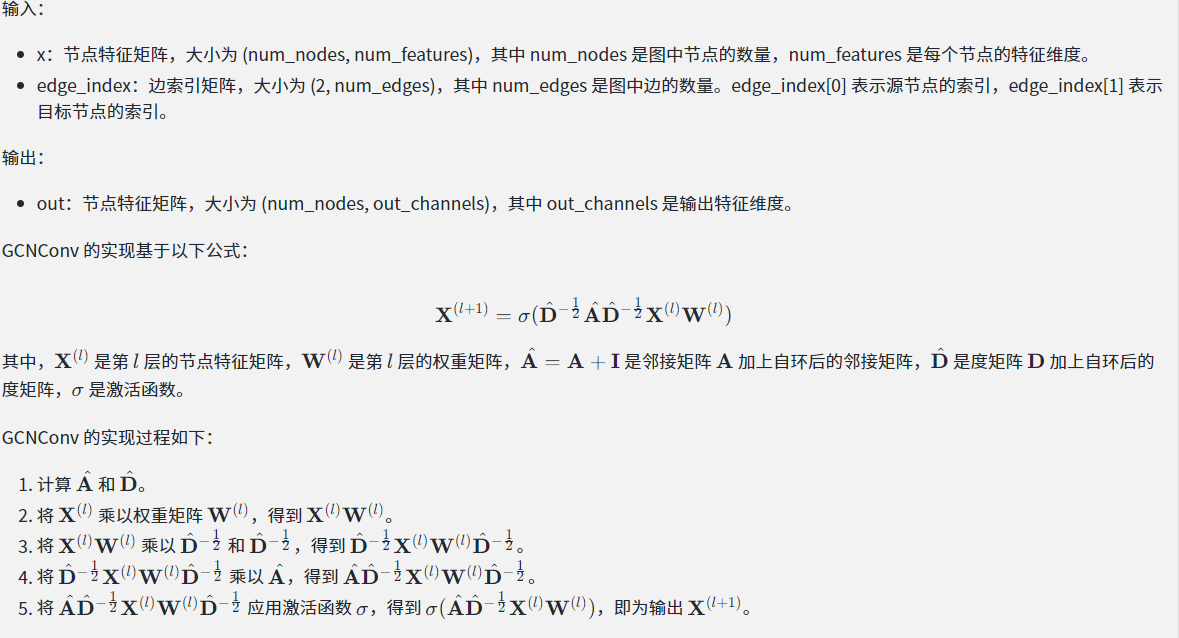 输入：

- x：节点特征矩阵，大小为 (num_nodes, num_features)，其中 num_nodes 是图中节点的数量，num_features 是每个节点的特征维度。
- edge_index：边索引矩阵，大小为 (2, num_edges)，其中 num_edges 是图中边的数量。edge_index[0] 表示源节点的索引，edge_index[1] 表示目标节点的索引。

输出：

- out：节点特征矩阵，大小为 (num_nodes, out_channels)，其中 out_channels 是输出特征维度。

GCNConv 的实现基于以下公式：

$\mathbf{X}^{(l+1)} = \sigma(\hat{\mathbf{D}}^{-\frac{1}{2}}\hat{\mathbf{A}}\hat{\mathbf{D}}^{-\frac{1}{2}}\mathbf{X}^{(l)}\mathbf{W}^{(l)})$

其中，$\mathbf{X}^{(l)}$ 是第 $l$ 层的节点特征矩阵，$\mathbf{W}^{(l)}$ 是第 $l$ 层的权重矩阵，$\hat{\mathbf{A}} = \mathbf{A} + \mathbf{I}$ 是邻接矩阵 $\mathbf{A}$ 加上自环后的邻接矩阵，$\hat{\mathbf{D}}$ 是度矩阵 $\mathbf{D}$ 加上自环后的度矩阵，$\sigma$ 是激活函数。

GCNConv 的实现过程如下：

1. 计算 $\hat{\mathbf{A}}$ 和 $\hat{\mathbf{D}}$。
2. 将 $\mathbf{X}^{(l)}$ 乘以权重矩阵 $\mathbf{W}^{(l)}$，得到 $\mathbf{X}^{(l)}\mathbf{W}^{(l)}$。
3. 将 $\mathbf{X}^{(l)}\mathbf{W}^{(l)}$ 乘以 $\hat{\mathbf{D}}^{-\frac{1}{2}}$ 和 $\hat{\mathbf{D}}^{-\frac{1}{2}}$，得到 $\hat{\mathbf{D}}^{-\frac{1}{2}}\mathbf{X}^{(l)}\mathbf{W}^{(l)}\hat{\mathbf{D}}^{-\frac{1}{2}}$。
4. 将 $\hat{\mathbf{D}}^{-\frac{1}{2}}\mathbf{X}^{(l)}\mathbf{W}^{(l)}\hat{\mathbf{D}}^{-\frac{1}{2}}$ 乘以 $\hat{\mathbf{A}}$，得到 $\hat{\mathbf{A}}\hat{\mathbf{D}}^{-\frac{1}{2}}\mathbf{X}^{(l)}\mathbf{W}^{(l)}\hat{\mathbf{D}}^{-\frac{1}{2}}$。
5. 将 $\hat{\mathbf{A}}\hat{\mathbf{D}}^{-\frac{1}{2}}\mathbf{X}^{(l)}\mathbf{W}^{(l)}\hat{\mathbf{D}}^{-\frac{1}{2}}$ 应用激活函数 $\sigma$，得到 $\sigma(\hat{\mathbf{A}}\hat{\mathbf{D}}^{-\frac{1}{2}}\mathbf{X}^{(l)}\mathbf{W}^{(l)})$，即为输出 $\mathbf{X}^{(l+1)}$。